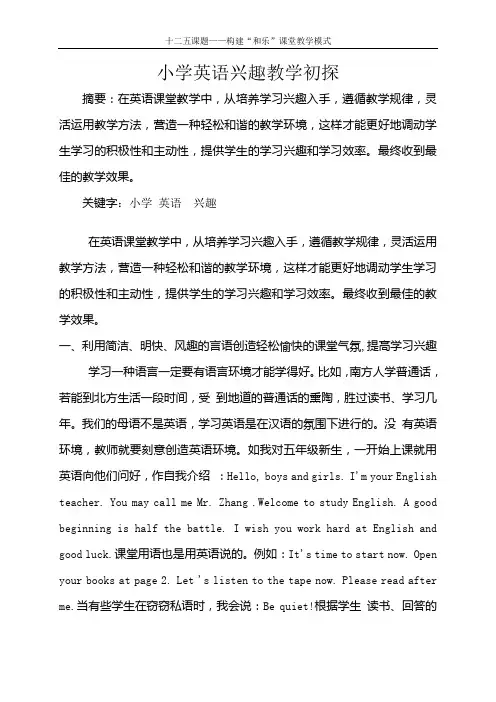 十二五课题——构建“和乐”课堂教学模式

小学英语兴趣教学初探

摘要：在英语课堂教学中，从培养学习兴趣入手，遵循教学规律，灵活运用教学方法，营造一种轻松和谐的教学环境，这样才能更好地调动学生学习的积极性和主动性，提供学生的学习兴趣和学习效率。最终收到最佳的教学效果。

关键字：小学 英语 兴趣

在英语课堂教学中，从培养学习兴趣入手，遵循教学规律，灵活运用教学方法，营造一种轻松和谐的教学环境，这样才能更好地调动学生学习的积极性和主动性，提供学生的学习兴趣和学习效率。最终收到最佳的教学效果。

一、利用简洁、明快、风趣的言语创造轻松愉快的课堂气氛，提高学习兴趣

学习一种语言一定要有语言环境才能学得好。比如，南方人学普通话，若能到北方生活一段时间，受 到地道的普通话的熏陶，胜过读书、学习几年。我们的母语不是英语，学习英语是在汉语的氛围下进行的。没 有英语环境，教师就要刻意创造英语环境。如我对五年级新生，一开始上课就用英语向他们问好，作自我介绍 ：Hello, boys and girls. I'm your English teacher. You may call me Mr. Zhang .Welcome to study English. A good beginning is half the battle. I wish you work hard at English and good luck.课堂用语也是用英语说的。例如：It's time to start now. Open your books at page 2. Let 's listen to the tape now. Please read after me.当有些学生在窃窃私语时，我会说：Be quiet!根据学生 读书、回答的